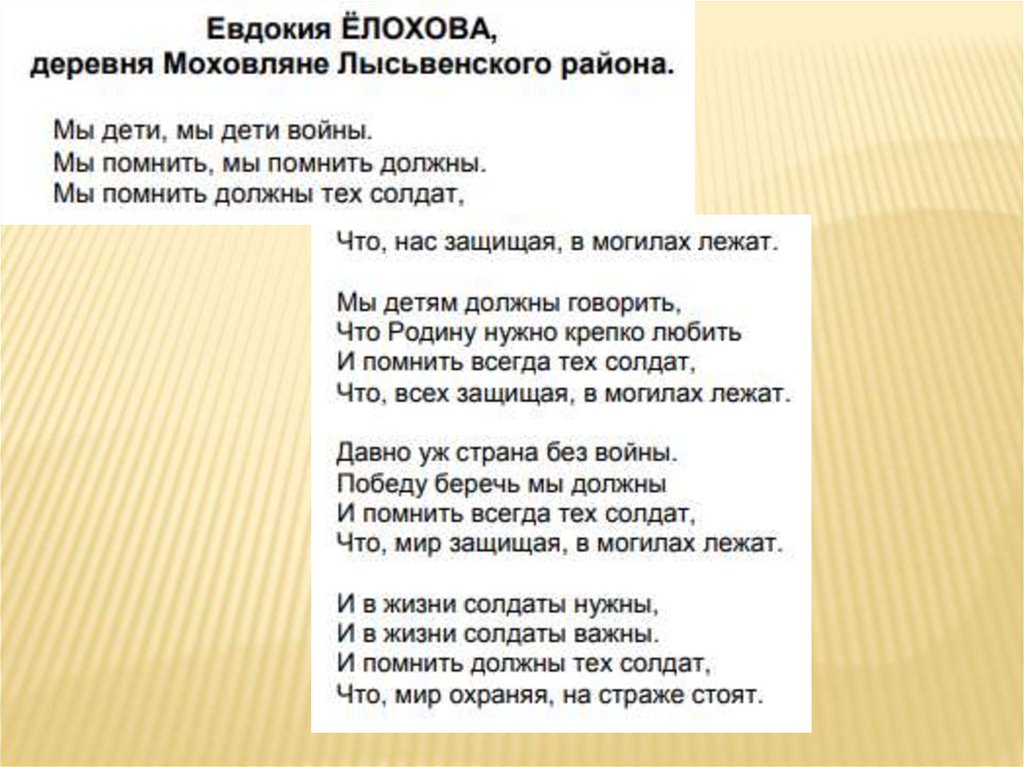 Евдокия ЁЛОХОВА,
деревня Моховляне Лысьвенского района.

Мы дети, мы дети войны.
Мы помнить, мы помнить должны.
Мы помнить должны тех солдат,
Что, нас защищая, в могилах лежат.

Мы детям должны говорить,
Что Родину нужно крепко любить
И помнить всегда тех солдат,
Что, всех защищая, в могилах лежат.

Давно уж страна без войны.
Победу беречь мы должны
И помнить всегда тех солдат,
Что, мир защищая, в могилах лежат.

И в жизни солдаты нужны,
И в жизни солдаты важны.
И помнить должны тех солдат,
Что, мир охраняя, на страже стоят.